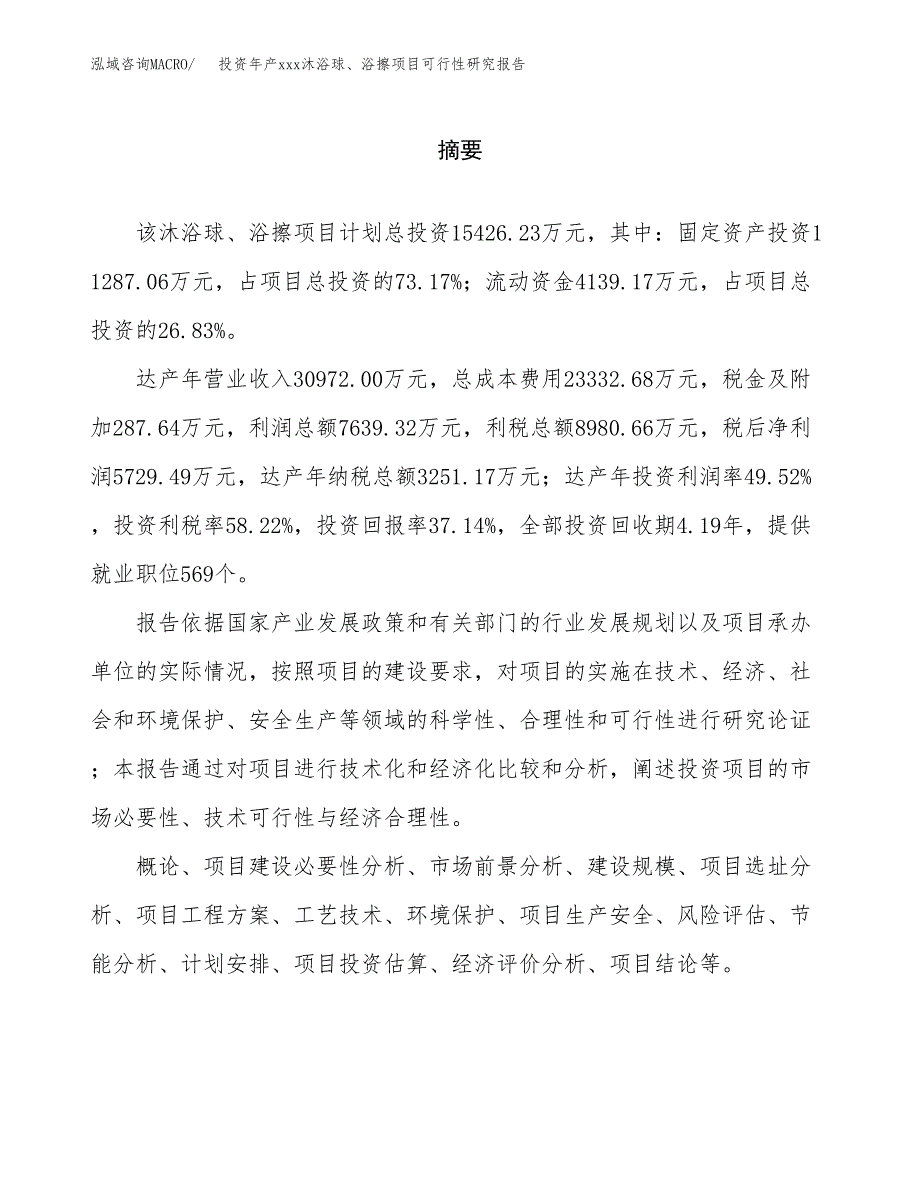 泓域咨询MACRO/ 投资年产xxx沐浴球、浴擦项目可行性研究报告

摘要

该沐浴球、浴擦项目计划总投资15426.23万元，其中：固定资产投资11287.06万元，占项目总投资的73.17%；流动资金4139.17万元，占项目总投资的26.83%。

达产年营业收入30972.00万元，总成本费用23332.68万元，税金及附加287.64万元，利润总额7639.32万元，利税总额8980.66万元，税后净利润5729.49万元，达产年纳税总额3251.17万元；达产年投资利润率49.52%，投资利税率58.22%，投资回报率37.14%，全部投资回收期4.19年，提供就业职位569个。

报告依据国家产业发展政策和有关部门的行业发展规划以及项目承办单位的实际情况，按照项目的建设要求，对项目的实施在技术、经济、社会和环境保护、安全生产等领域的科学性、合理性和可行性进行研究论证；本报告通过对项目进行技术化和经济化比较和分析，阐述投资项目的市场必要性、技术可行性与经济合理性。

概论、项目建设必要性分析、市场前景分析、建设规模、项目选址分析、项目工程方案、工艺技术、环境保护、项目生产安全、风险评估、节能分析、计划安排、项目投资估算、经济评价分析、项目结论等。